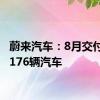 蔚来汽车：8月交付
176辆汽车